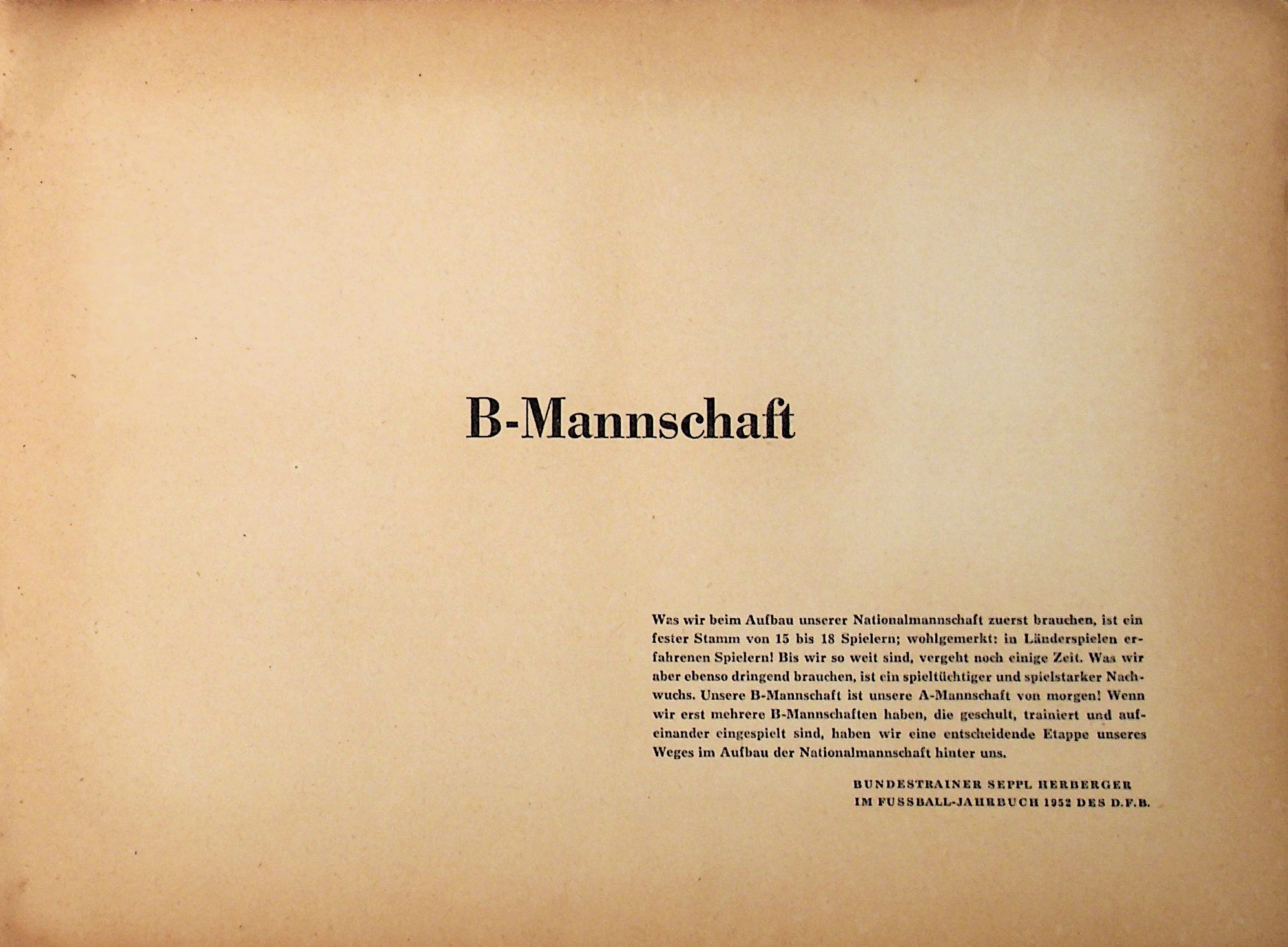 B-Mannschaft

Was wir beim Aufbau unserer Nationalmannschaft zuerst brauchen, ist ein fester Stamm von 15 bis 18 Spielern; wohlgemerkt: in Länderspielen erfahrenen Spielern! Bis wir so weit sind, vergeht noch einige Zeit. Was wir aber ebenso dringend brauchen, ist ein spieltüchtiger und spielstarker Nachwuchs. Unsere B-Mannschaft ist unsere A-Mannschaft von morgen! Wenn wir erst mehrere B-Mannschaften haben, die geschult, trainiert und aufeinander eingespielt sind, haben wir eine entscheidende Etappe unseres Weges im Aufbau der Nationalmannschaft hinter uns.

BUNDESTRAINER SEPPL HERBERGER
IM FUSSBALL-JAHRBUCH 1952 DES D.F.B.